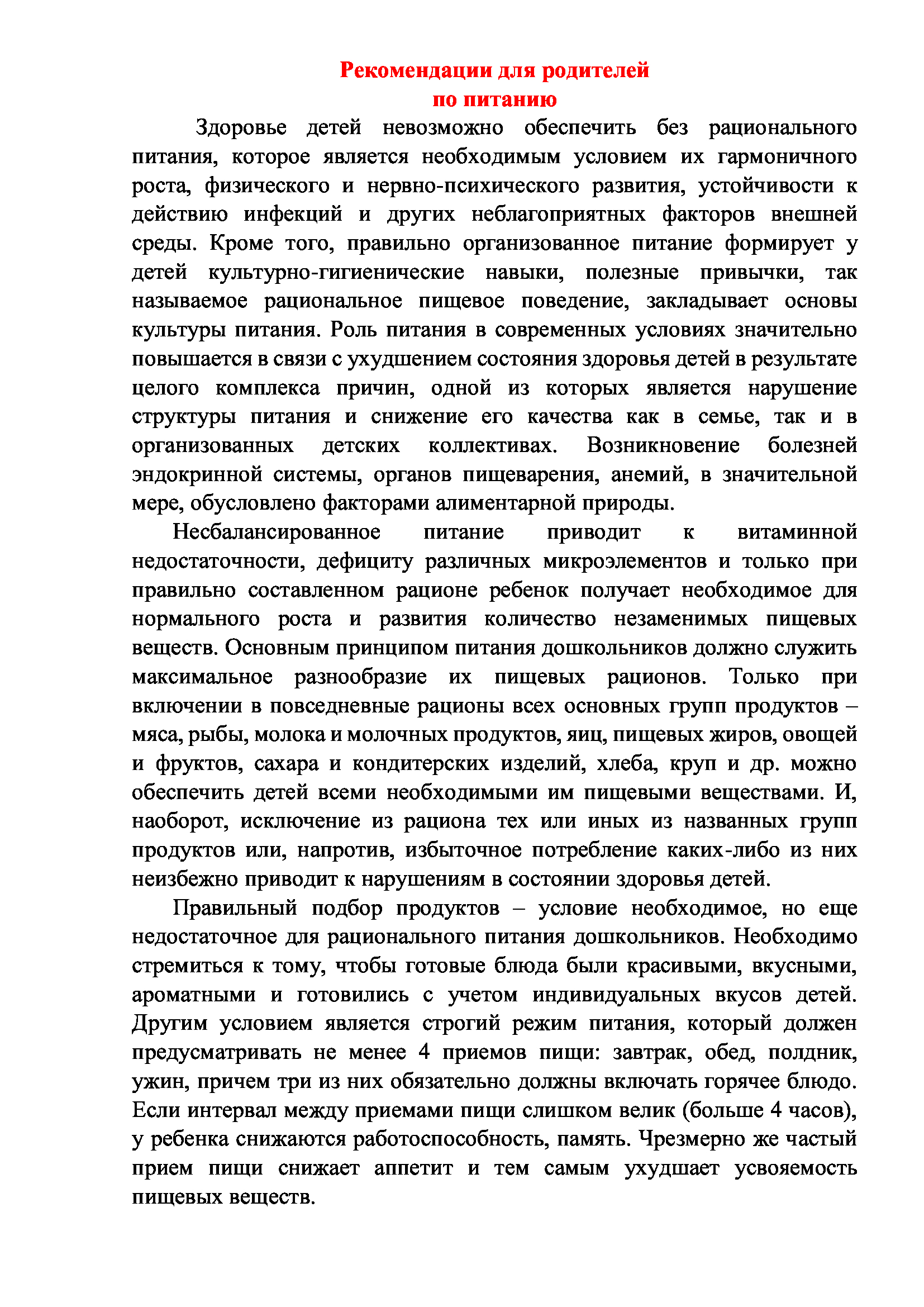 Рекомендации для родителей
по питанию

Здоровье детей невозможно обеспечить без рационального питания, которое является необходимым условием их гармоничного роста, физического и нервно-психического развития, устойчивости к действию инфекций и других неблагоприятных факторов внешней среды. Кроме того, правильно организованное питание формирует у детей культурно-гигиенические навыки, полезные привычки, так называемое рациональное пищевое поведение, закладывает основы культуры питания. Роль питания в современных условиях значительно повышается в связи с ухудшением состояния здоровья детей в результате целого комплекса причин, одной из которых является нарушение структуры питания и снижение его качества как в семье, так и в организованных детских коллективах. Возникновение болезней эндокринной системы, органов пищеварения, анемий, в значительной мере, обусловлено факторами алиментарной природы.

Несбалансированное питание приводит к витаминной недостаточности, дефициту различных микроэлементов и только при правильно составленном рационе ребенок получает необходимое для нормального роста и развития количество незаменимых пищевых веществ. Основным принципом питания дошкольников должно служить максимальное разнообразие их пищевых рационов. Только при включении в повседневные рационы всех основных групп продуктов – мяса, рыбы, молока и молочных продуктов, яиц, пищевых жиров, овощей и фруктов, сахара и кондитерских изделий, хлеба, круп и др. можно обеспечить детей всеми необходимыми им пищевыми веществами. И, наоборот, исключение из рациона тех или иных из названных групп продуктов или, напротив, избыточное потребление каких-либо из них неизбежно приводит к нарушениям в состоянии здоровья детей.

Правильный подбор продуктов – условие необходимое, но еще недостаточное для рационального питания дошкольников. Необходимо стремиться к тому, чтобы готовые блюда были красивыми, вкусными, ароматными и готовились с учетом индивидуальных вкусов детей. Другим условием является строгий режим питания, который должен предусматривать не менее 4 приемов пищи: завтрак, обед, полдник, ужин, причем три из них обязательно должны включать горячее блюдо. Если интервал между приемами пищи слишком велик (больше 4 часов), у ребенка снижаются работоспособность, память. Чрезмерно же частый прием пищи снижает аппетит и тем самым ухудшает усвояемость пищевых веществ.